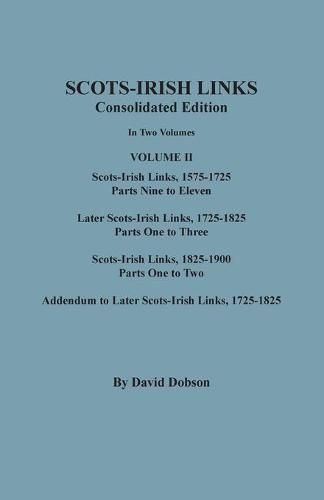 SCOTS-IRISH LINKS
Consolidated Edition

In Two Volumes

VOLUME II

Scots-Irish Links, 1575-1725
Parts Nine to Eleven

Later Scots-Irish Links, 1725-1825
Parts One to Three

Scots-Irish Links, 1825-1900
Parts One to Two

Addendum to Later Scots-Irish Links, 1725-1825

By David Dobson